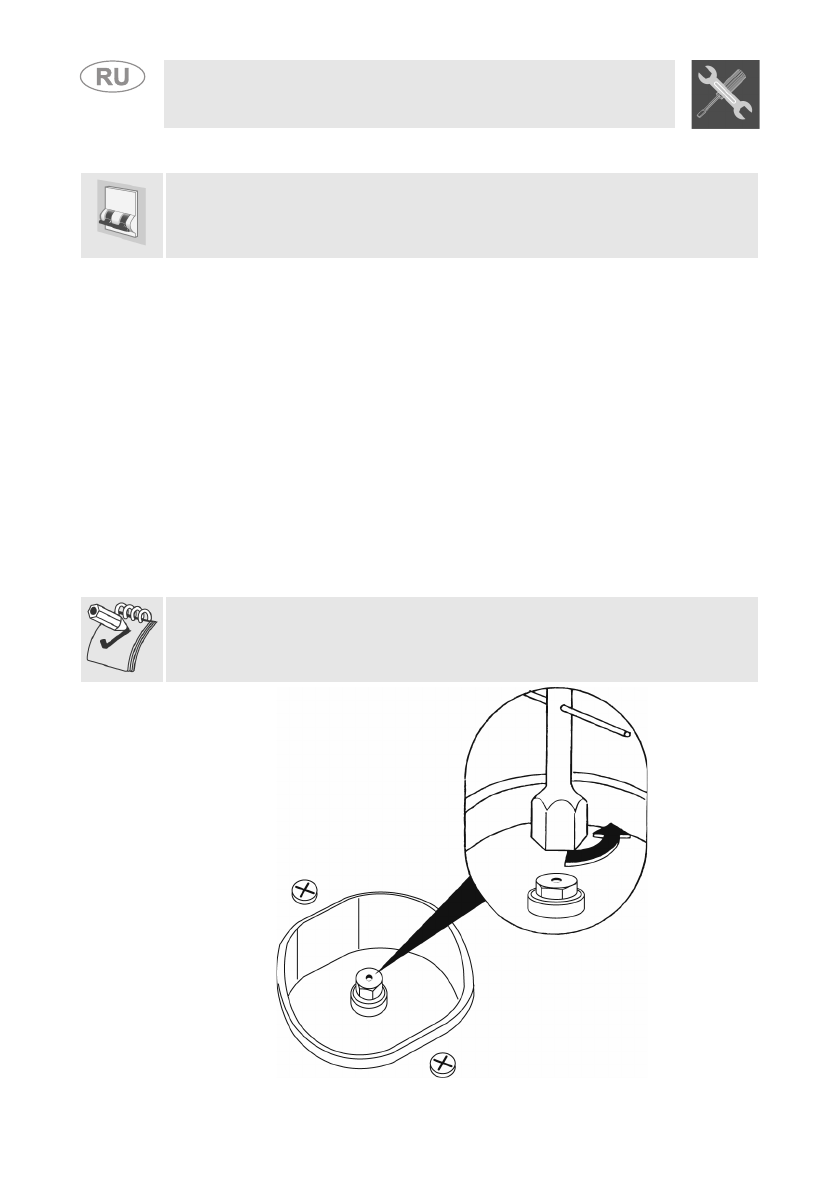 RU